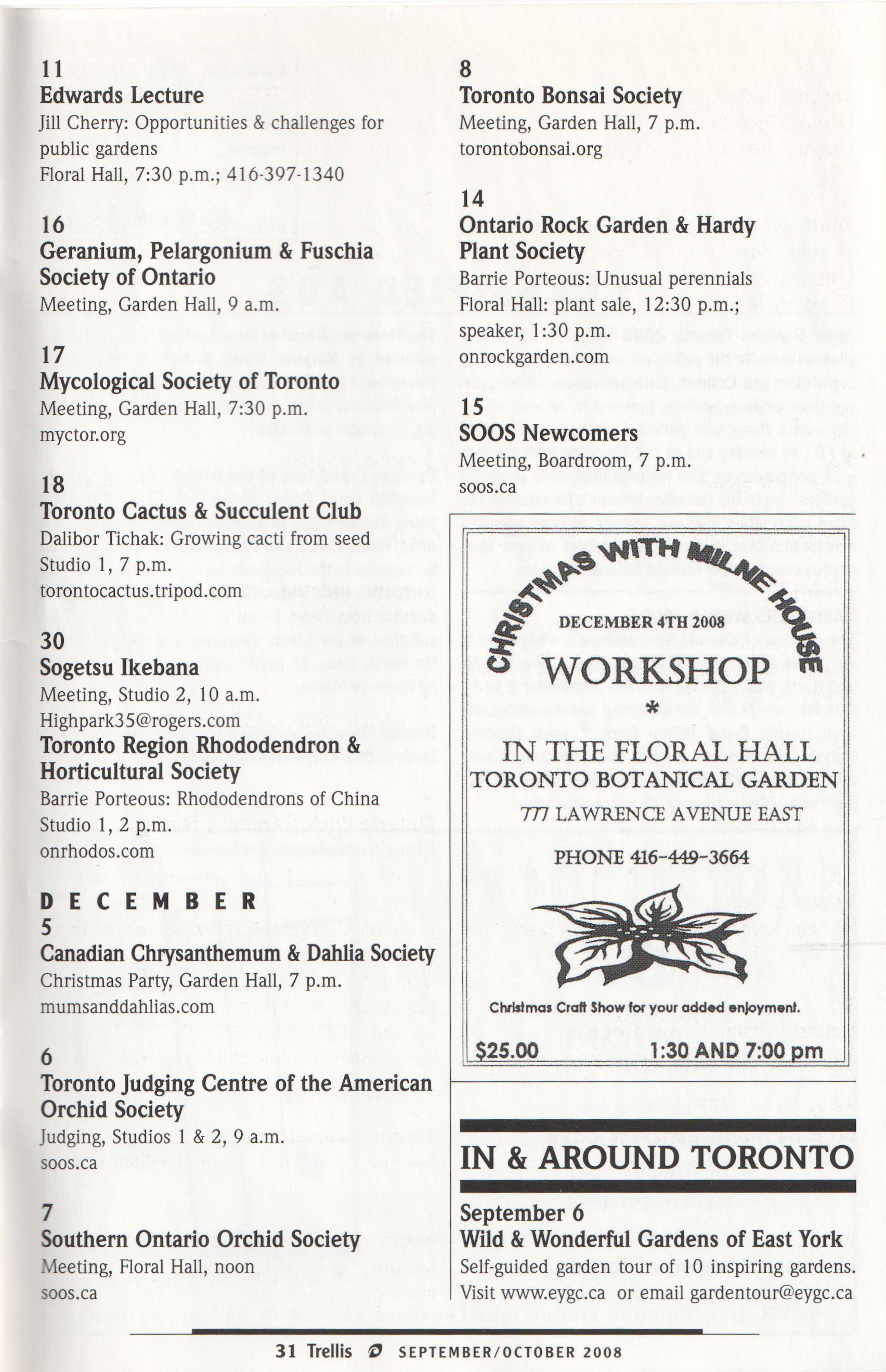 11
Edwards Lecture
Jill Cherry: Opportunities & challenges for public gardens
Floral Hall, 7:30 p.m.; 416-397-1340

16
Geranium, Pelargonium & Fuschia Society of Ontario
Meeting, Garden Hall, 9 a.m.

17
Mycological Society of Toronto
Meeting, Garden Hall, 7:30 p.m.
myctor.org

18
Toronto Cactus & Succulent Club
Dalibor Tichak: Growing cacti from seed
Studio 1, 7 p.m.
torontocactus.tripod.com

30
Sogetsu Ikebana
Meeting, Studio 2, 10 a.m.
Highpark35@rogers.com
Toronto Region Rhododendron & Horticultural Society
Barrie Porteous: Rhododendrons of China
Studio 1, 2 p.m.
onrhodos.com

DECEMBER
5
Canadian Chrysanthemum & Dahlia Society
Christmas Party, Garden Hall, 7 p.m.
mumsanddahlias.com

6
Toronto Judging Centre of the American Orchid Society
Judging, Studios 1 & 2, 9 a.m.
soos.ca

7
Southern Ontario Orchid Society
Meeting, Floral Hall, noon
soos.ca

8
Toronto Bonsai Society
Meeting, Garden Hall, 7 p.m.
torontobonsai.org

14
Ontario Rock Garden & Hardy Plant Society
Barrie Porteous: Unusual perennials
Floral Hall: plant sale, 12:30 p.m.; speaker, 1:30 p.m.
onrockgarden.com

15
SOOS Newcomers
Meeting, Boardroom, 7 p.m.
soos.ca

CHRISTMAS WITH MILNE HOUSE
DECEMBER 4TH 2008
WORKSHOP
*
IN THE FLORAL HALL
TORONTO BOTANICAL GARDEN
777 LAWRENCE AVENUE EAST
PHONE 416-449-3664
Christmas Craft Show for your added enjoyment.
$25.00 1:30 AND 7:00 pm

IN & AROUND TORONTO

September 6
Wild & Wonderful Gardens of East York
Self-guided garden tour of 10 inspiring gardens. Visit www.eygc.ca or email gardentour@eygc.ca

31 Trellis SEPTEMBER/OCTOBER 2008